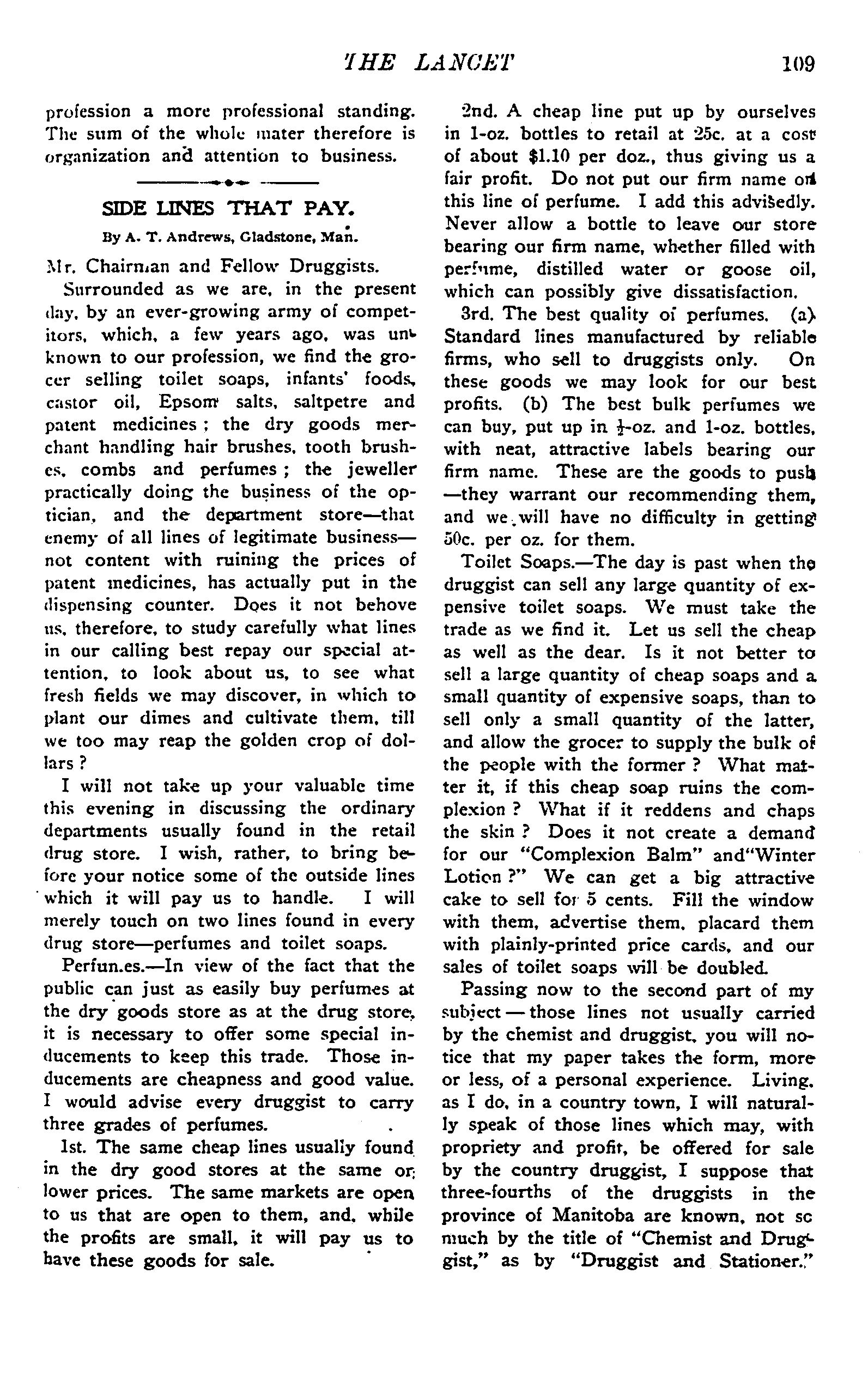 THE LANCET 109

profession a more professional standing. The sum of the whole mater therefore is organization and attention to business.

SIDE LINES THAT PAY.

By A. T. Andrews, Gladstone, Man.

Mr. Chairman and Fellow Druggists.

Surrounded as we are, in the present day, by an ever-growing army of competitors, which, a few years ago, was unknown to our profession, we find the grocer selling toilet soaps, infants' foods, castor oil, Epsom salts, saltpetre and patent medicines; the dry goods merchant handling hair brushes, tooth brushes, combs and perfumes; the jeweller practically doing the business of the optician, and the department store—that enemy of all lines of legitimate business—not content with ruining the prices of patent medicines, has actually put in the dispensing counter. Does it not behove us, therefore, to study carefully what lines in our calling best repay our special attention, to look about us, to see what fresh fields we may discover, in which to plant our dimes and cultivate them, till we too may reap the golden crop of dollars?

I will not take up your valuable time this evening in discussing the ordinary departments usually found in the retail drug store. I wish, rather, to bring before your notice some of the outside lines which it will pay us to handle. I will merely touch on two lines found in every drug store—perfumes and toilet soaps.

Perfun.es.—In view of the fact that the public can just as easily buy perfumes at the dry goods store as at the drug store, it is necessary to offer some special inducements to keep this trade. Those inducements are cheapness and good value. I would advise every druggist to carry three grades of perfumes.

1st. The same cheap lines usually found in the dry good stores at the same or lower prices. The same markets are open to us that are open to them, and, while the profits are small, it will pay us to have these goods for sale.

2nd. A cheap line put up by ourselves in 1-oz. bottles to retail at 25c. at a cost of about $1.10 per doz., thus giving us a fair profit. Do not put our firm name on this line of perfume. I add this advisedly. Never allow a bottle to leave our store bearing our firm name, whether filled with perfume, distilled water or goose oil, which can possibly give dissatisfaction.

3rd. The best quality of perfumes. (a) Standard lines manufactured by reliable firms, who sell to druggists only. On these goods we may look for our best profits. (b) The best bulk perfumes we can buy, put up in $\frac{1}{2}$-oz. and 1-oz. bottles, with neat, attractive labels bearing our firm name. These are the goods to push—they warrant our recommending them, and we will have no difficulty in getting 50c. per oz. for them.

Toilet Soaps.—The day is past when the druggist can sell any large quantity of expensive toilet soaps. We must take the trade as we find it. Let us sell the cheap as well as the dear. Is it not better to sell a large quantity of cheap soaps and a small quantity of expensive soaps, than to sell only a small quantity of the latter, and allow the grocer to supply the bulk of the people with the former? What matter it, if this cheap soap ruins the complexion? What if it reddens and chaps the skin? Does it not create a demand for our "Complexion Balm" and"Winter Lotion?" We can get a big attractive cake to sell for 5 cents. Fill the window with them, advertise them, placard them with plainly-printed price cards, and our sales of toilet soaps will be doubled.

Passing now to the second part of my subject — those lines not usually carried by the chemist and druggist, you will notice that my paper takes the form, more or less, of a personal experience. Living, as I do, in a country town, I will naturally speak of those lines which may, with propriety and profit, be offered for sale by the country druggist, I suppose that three-fourths of the druggists in the province of Manitoba are known, not sc much by the title of "Chemist and Druggist," as by "Druggist and Stationer."